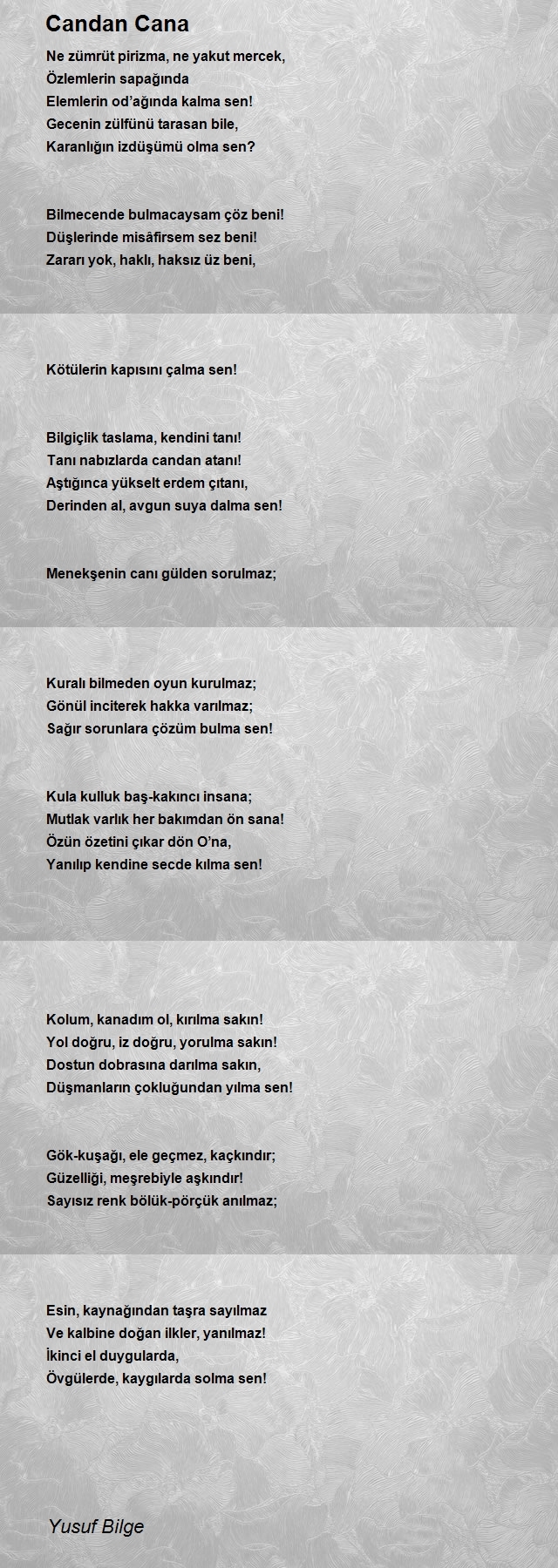 Candan Cana

Ne zümrüt pirizma, ne yakut mercek,
Özlemlerin sapağında
Elemlerin od'ağında kalma sen!
Gecenin zülfünü tarasan bile,
Karanlığın izdüşümü olma sen?

Bilmecende bulmacaysam çöz beni!
Düşlerinde misâfirsem sez beni!
Zararı yok, haklı, haksız üz beni,

Kötülerin kapısını çalma sen!

Bilgiçlik taslama, kendini tanı!
Tanı nabızlarda candan atanı!
Aştığınca yükselt erdem çıtanı,
Derinden al, avgun suya dalma sen!

Menekşenin canı gülden sorulmaz;

Kuralı bilmeden oyun kurulmaz;
Gönül inciterek hakka varılmaz;
Sağır sorunlara çözüm bulma sen!

Kula kulluk baş-kakıncı insana;
Mutlak varlık her bakımdan ön sana!
Özün özetini çıkar dön O'na,
Yanılıp kendine secde kılma sen!

Kolum, kanadım ol, kırılma sakın!
Yol doğru, iz doğru, yorulma sakın!
Dostun dobrasına darılma sakın,
Düşmanların çokluğundan yılma sen!

Gök-kuşağı, ele geçmez, kaçkındır;
Güzelliği, meşrebiyle aşkındır!
Sayısız renk bölük-pörçük anılmaz;

Esin, kaynağından taşra sayılmaz
Ve kalbine doğan ilkler, yanılmaz!
İkinci el duygularda,
Övgülerde, kaygılarda solma sen!

Yusuf Bilge